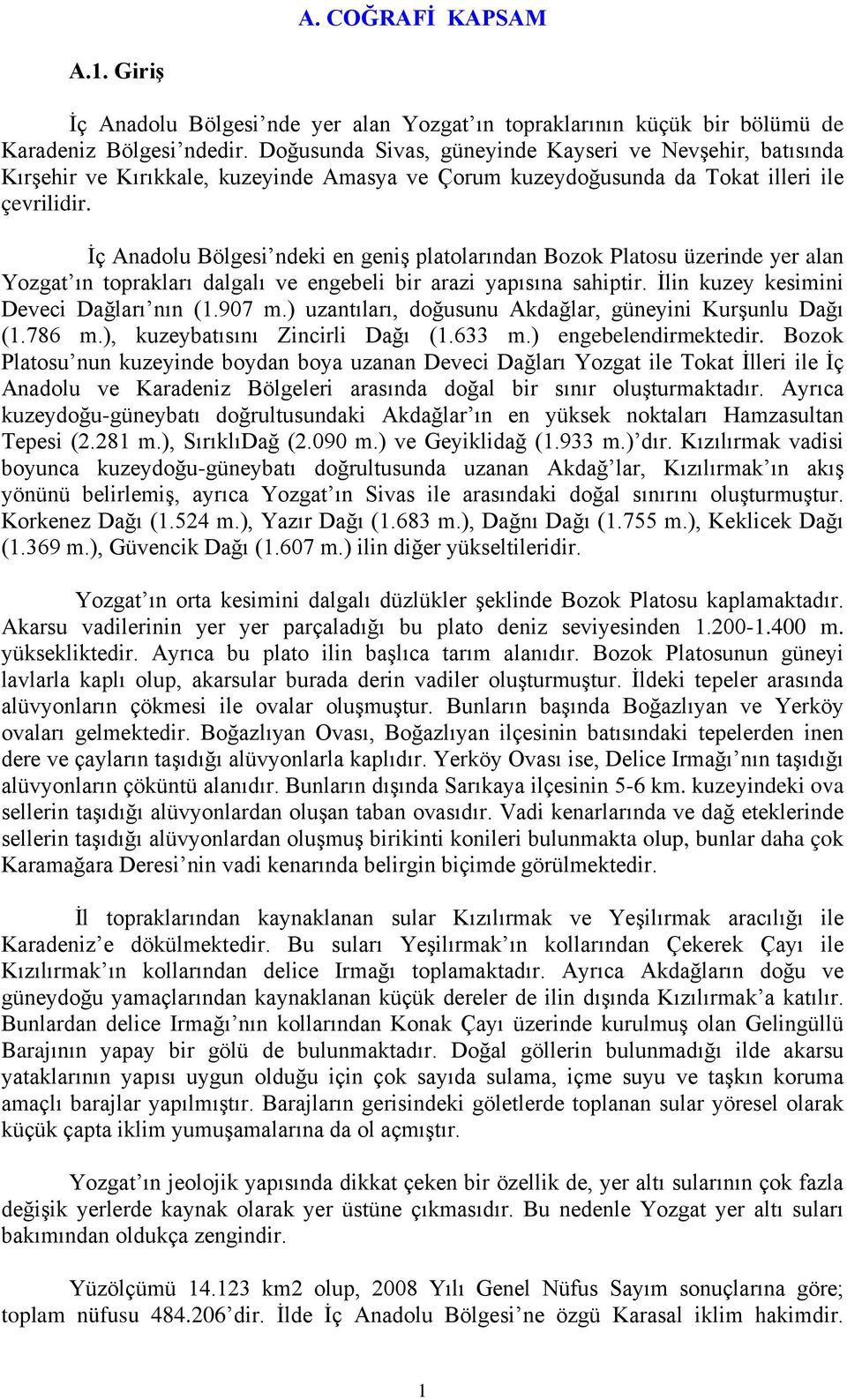 A. COĞRAFİ KAPSAM

A.1. Giriş

İç Anadolu Bölgesi'nde yer alan Yozgat'ın topraklarının küçük bir bölümü de Karadeniz Bölgesi'ndedir. Doğusunda Sivas, güneyinde Kayseri ve Nevşehir, batısında Kırşehir ve Kırıkkale, kuzeyinde Amasya ve Çorum kuzeydoğusunda da Tokat illeri ile çevrilidir.

İç Anadolu Bölgesi'ndeki en geniş platolarından Bozok Platosu üzerinde yer alan Yozgat'ın toprakları dalgalı ve engebeli bir arazi yapısına sahiptir. İlin kuzey kesimini Deveci Dağları'nın (1.907 m.) uzantıları, doğusunu Akdağlar, güneyini Kurşunlu Dağı (1.786 m.), kuzeybatısını Zincirli Dağı (1.633 m.) engebelendirmektedir. Bozok Platosu'nun kuzeyinde boydan boya uzanan Deveci Dağları Yozgat ile Tokat İlleri ile İç Anadolu ve Karadeniz Bölgeleri arasında doğal bir sınır oluşturmaktadır. Ayrıca kuzeydoğu-güneybatı doğrultusundaki Akdağlar'ın en yüksek noktaları Hamzasultan Tepesi (2.281 m.), SırıklıDağ (2.090 m.) ve Geyiklidağ (1.933 m.)'dır. Kızılırmak vadisi boyunca kuzeydoğu-güneybatı doğrultusunda uzanan Akdağ'lar, Kızılırmak'ın akış yönünü belirlemiş, ayrıca Yozgat'ın Sivas ile arasındaki doğal sınırını oluşturmuştur. Korkenez Dağı (1.524 m.), Yazır Dağı (1.683 m.), Dağnı Dağı (1.755 m.), Keklicek Dağı (1.369 m.), Güvencik Dağı (1.607 m.) ilin diğer yükseltileridir.

Yozgat'ın orta kesimini dalgalı düzlükler şeklinde Bozok Platosu kaplamaktadır. Akarsu vadilerinin yer yer parçaladığı bu plato deniz seviyesinden 1.200-1.400 m. yüksekliktedir. Ayrıca bu plato ilin başlıca tarım alanıdır. Bozok Platosunun güneyi lavlarla kaplı olup, akarsular burada derin vadiler oluşturmuştur. İldeki tepeler arasında alüvyonların çökmesi ile ovalar oluşmuştur. Bunların başında Boğazlıyan ve Yerköy ovaları gelmektedir. Boğazlıyan Ovası, Boğazlıyan ilçesinin batısındaki tepelerden inen dere ve çayların taşıdığı alüvyonlarla kaplıdır. Yerköy Ovası ise, Delice Irmağı'nın taşıdığı alüvyonların çöküntü alanıdır. Bunların dışında Sarıkaya ilçesinin 5-6 km. kuzeyindeki ova sellerin taşıdığı alüvyonlardan oluşan taban ovasıdır. Vadi kenarlarında ve dağ eteklerinde sellerin taşıdığı alüvyonlardan oluşmuş birikinti konileri bulunmakta olup, bunlar daha çok Karamağara Deresi'nin vadi kenarında belirgin biçimde görülmektedir.

İl topraklarından kaynaklanan sular Kızılırmak ve Yeşilırmak aracılığı ile Karadeniz'e dökülmektedir. Bu suları Yeşilırmak'ın kollarından Çekerek Çayı ile Kızılırmak'ın kollarından delice Irmağı toplamaktadır. Ayrıca Akdağların doğu ve güneydoğu yamaçlarından kaynaklanan küçük dereler de ilin dışında Kızılırmak'a katılır. Bunlardan delice Irmağı'nın kollarından Konak Çayı üzerinde kurulmuş olan Gelingüllü Barajının yapay bir gölü de bulunmaktadır. Doğal göllerin bulunmadığı ilde akarsu yataklarının yapısı uygun olduğu için çok sayıda sulama, içme suyu ve taşkın koruma amaçlı barajlar yapılmıştır. Barajların gerisindeki göletlerde toplanan sular yöresel olarak küçük çapta iklim yumuşamalarına da ol açmıştır.

Yozgat'ın jeolojik yapısında dikkat çeken bir özellik de, yer altı sularının çok fazla değişik yerlerde kaynak olarak yer üstüne çıkmasıdır. Bu nedenle Yozgat yer altı suları bakımından oldukça zengindir.

Yüzölçümü 14.123 km2 olup, 2008 Yılı Genel Nüfus Sayım sonuçlarına göre; toplam nüfusu 484.206'dir. İlde İç Anadolu Bölgesi'ne özgü Karasal iklim hakimdir.

1